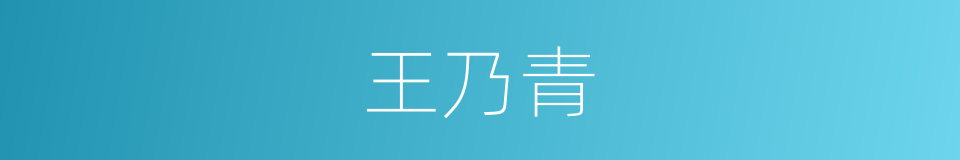 王乃青